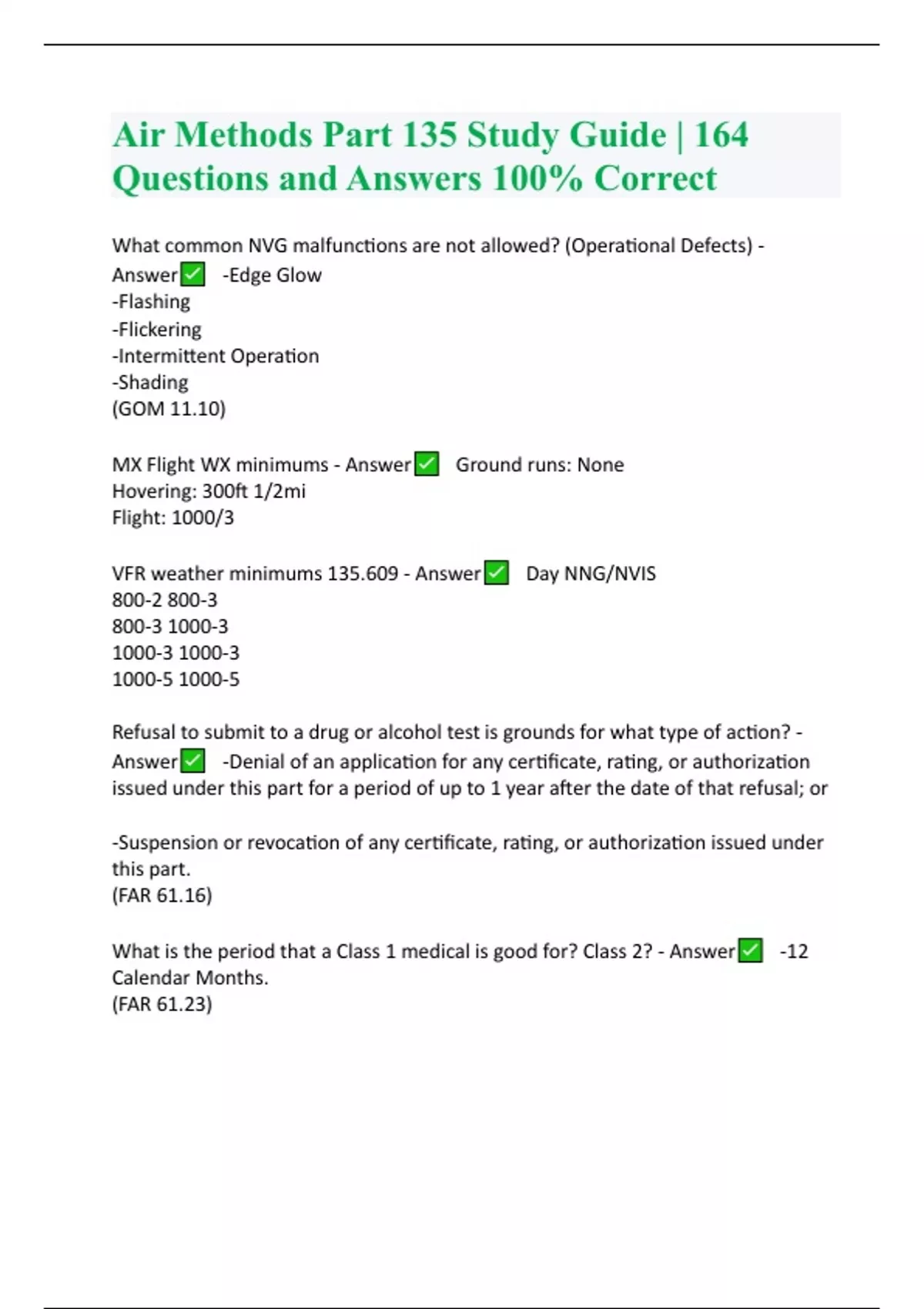 Air Methods Part 135 Study Guide | 164 Questions and Answers 100% Correct

What common NVG malfunctions are not allowed? (Operational Defects) - Answer✅ -Edge Glow
-Flashing
-Flickering
-Intermittent Operation
-Shading
(GOM 11.10)

MX Flight WX minimums - Answer✅ Ground runs: None
Hovering: 300ft 1/2mi
Flight: 1000/3

VFR weather minimums 135.609 - Answer✅ Day NNG/NVIS
800-2 800-3
800-3 1000-3
1000-3 1000-3
1000-5 1000-5

Refusal to submit to a drug or alcohol test is grounds for what type of action? - Answer✅ -Denial of an application for any certificate, rating, or authorization issued under this part for a period of up to 1 year after the date of that refusal; or

-Suspension or revocation of any certificate, rating, or authorization issued under this part.
(FAR 61.16)

What is the period that a Class 1 medical is good for? Class 2? - Answer✅ -12 Calendar Months.
(FAR 61.23)